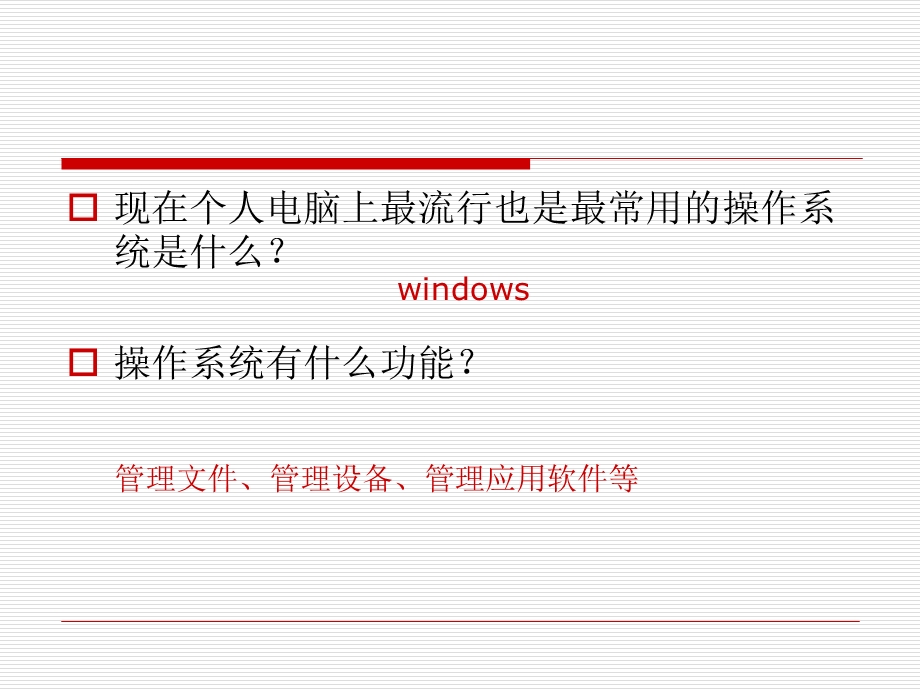 现在个人电脑上最流行也是最常用的操作系统是什么？

windows

操作系统有什么功能？

管理文件、管理设备、管理应用软件等